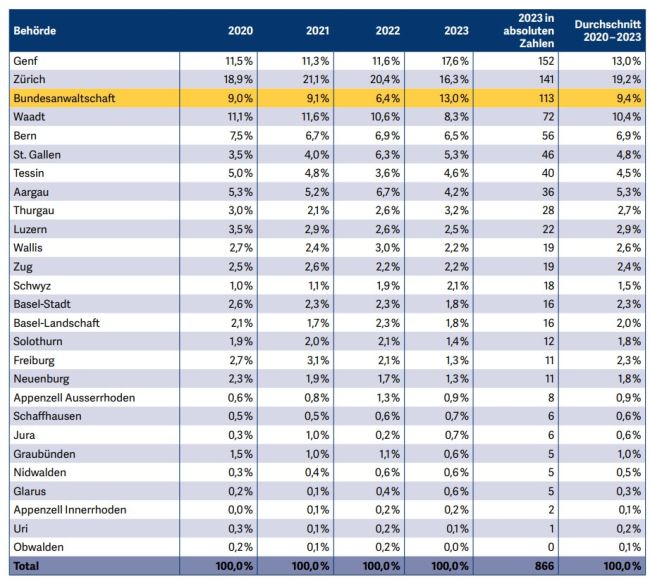 | Behörde | 2020 | 2021 | 2022 | 2023 | 2023 in absoluten Zahlen | Durchschnitt 2020–2023 |
|---|---|---|---|---|---|---|
| Genf | 11,5% | 11,3% | 11,6% | 17,6% | 152 | 13,0% |
| Zürich | 18,9% | 21,1% | 20,4% | 16,3% | 141 | 19,2% |
| Bundesanwaltschaft | 9,0% | 9,1% | 6,4% | 13,0% | 113 | 9,4% |
| Waadt | 11,1% | 11,6% | 10,6% | 8,3% | 72 | 10,4% |
| Bern | 7,5% | 6,7% | 6,9% | 6,5% | 56 | 6,9% |
| St. Gallen | 3,5% | 4,0% | 6,3% | 5,3% | 46 | 4,8% |
| Tessin | 5,0% | 4,8% | 3,6% | 4,6% | 40 | 4,5% |
| Aargau | 5,3% | 5,2% | 6,7% | 4,2% | 36 | 5,3% |
| Thurgau | 3,0% | 2,1% | 2,6% | 3,2% | 28 | 2,7% |
| Luzern | 3,5% | 2,9% | 2,6% | 2,5% | 22 | 2,9% |
| Wallis | 2,7% | 2,4% | 3,0% | 2,2% | 19 | 2,6% |
| Zug | 2,5% | 2,6% | 2,2% | 2,2% | 19 | 2,4% |
| Schwyz | 1,0% | 1,1% | 1,9% | 2,1% | 18 | 1,5% |
| Basel-Stadt | 2,6% | 2,3% | 2,3% | 1,8% | 16 | 2,3% |
| Basel-Landschaft | 2,1% | 1,7% | 2,3% | 1,8% | 16 | 2,0% |
| Solothurn | 1,9% | 2,0% | 2,1% | 1,4% | 12 | 1,8% |
| Freiburg | 2,7% | 3,1% | 2,1% | 1,3% | 11 | 2,3% |
| Neuenburg | 2,3% | 1,9% | 1,7% | 1,3% | 11 | 1,8% |
| Appenzell Ausserrhoden | 0,6% | 0,8% | 1,3% | 0,9% | 8 | 0,9% |
| Schaffhausen | 0,5% | 0,5% | 0,6% | 0,7% | 6 | 0,6% |
| Jura | 0,3% | 1,0% | 0,2% | 0,7% | 6 | 0,6% |
| Graubünden | 1,5% | 1,0% | 1,1% | 0,6% | 5 | 1,0% |
| Nidwalden | 0,3% | 0,4% | 0,6% | 0,6% | 5 | 0,5% |
| Glarus | 0,2% | 0,1% | 0,4% | 0,6% | 5 | 0,3% |
| Appenzell Innerrhoden | 0,0% | 0,1% | 0,2% | 0,2% | 2 | 0,1% |
| Uri | 0,3% | 0,1% | 0,2% | 0,1% | 1 | 0,2% |
| Obwalden | 0,2% | 0,1% | 0,2% | 0,0% | 0 | 0,1% |
| Total | 100,0% | 100,0% | 100,0% | 100,0% | 866 | 100,0% |